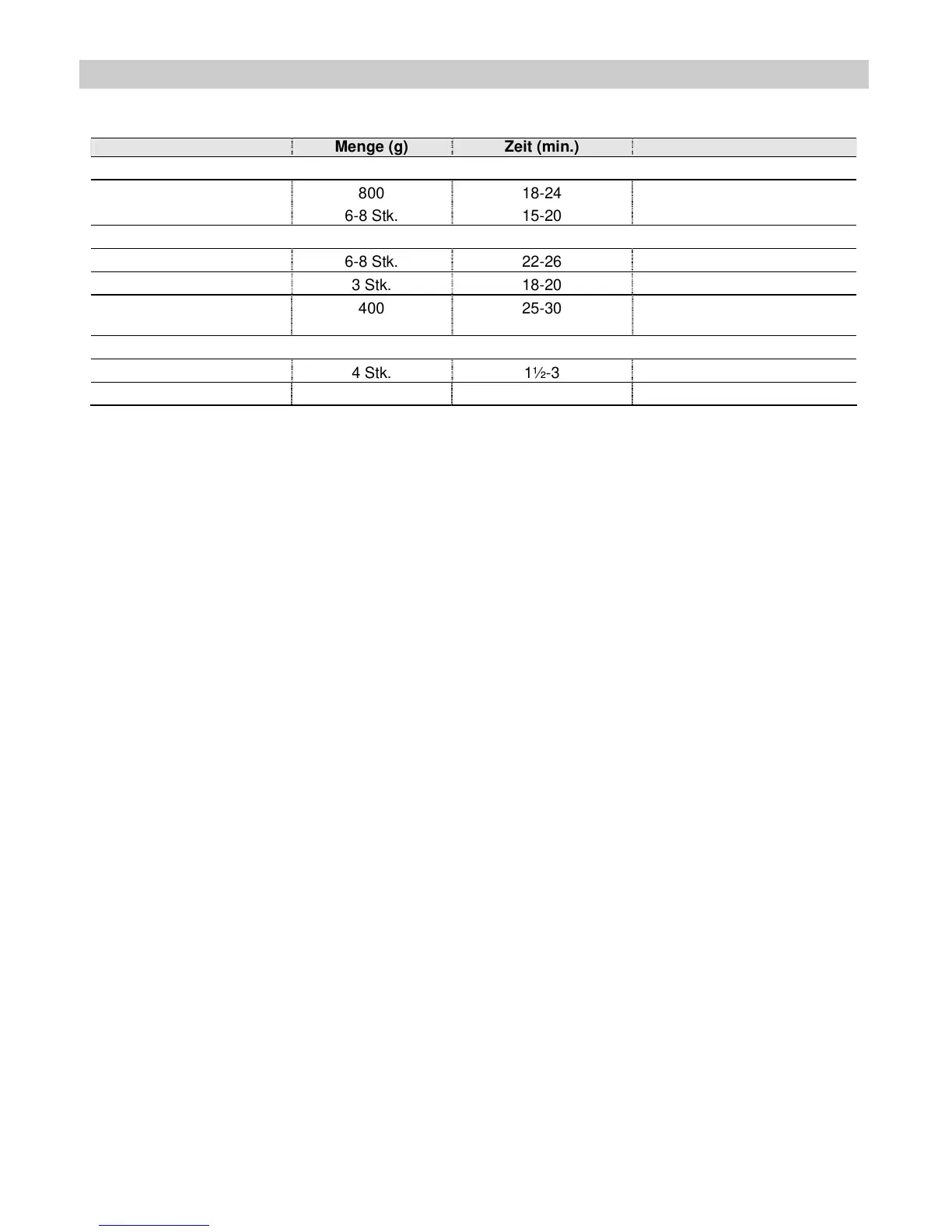 |  | Menge (g) | Zeit (min.) |  |
|---|---|---|---|
|  |  |  |  |
|  | 800 | 18-24 |  |
|  | 6-8 Stk. | 15-20 |  |
|  |  |  |  |
|  | 6-8 Stk. | 22-26 |  |
|  | 3 Stk. | 18-20 |  |
|  | 400 | 25-30 |  |
|  |  |  |  |
|  | 4 Stk. | 1½-3 |  |
|  |  |  |  |